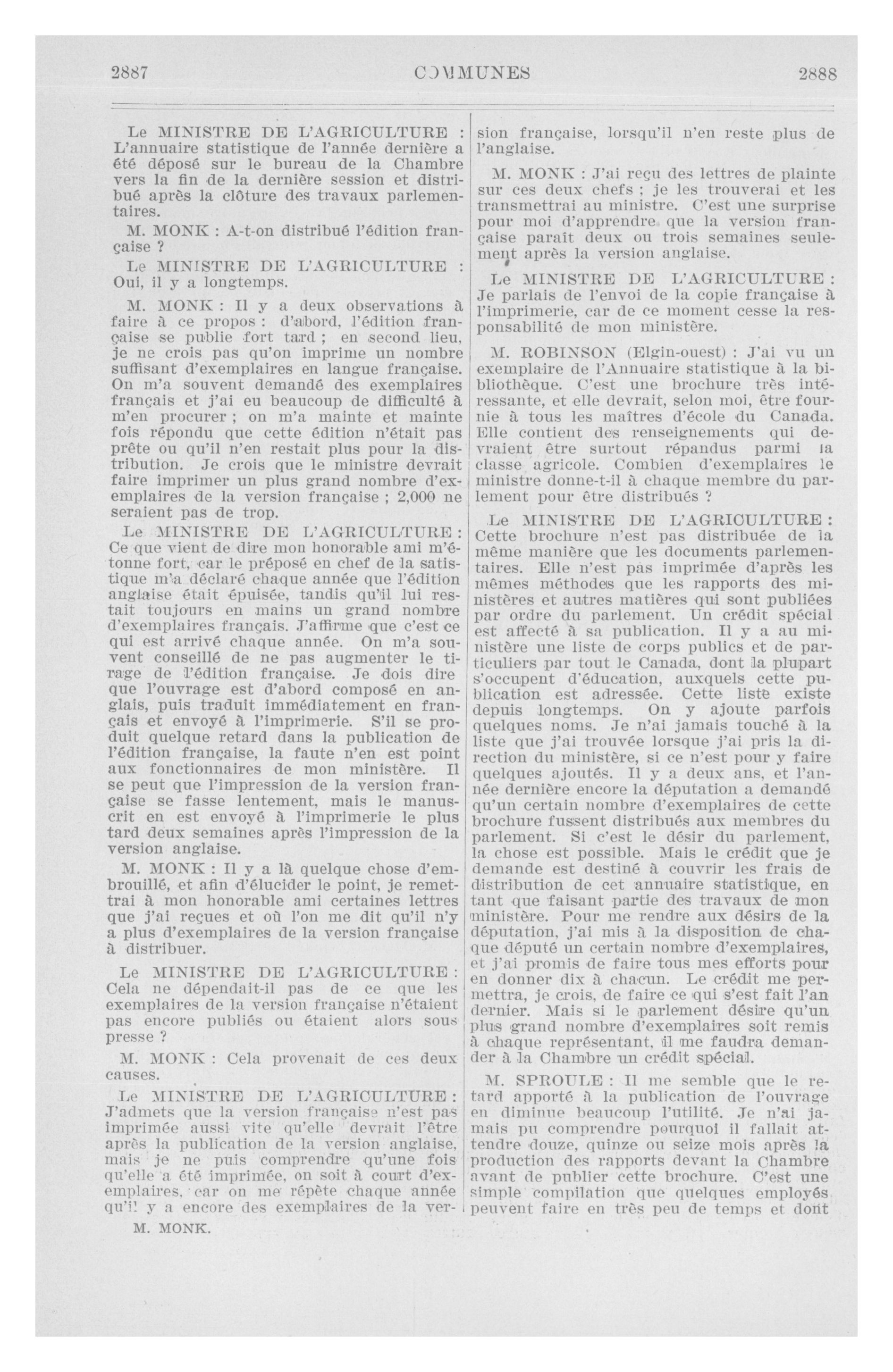 2887 COMMUNES 2888

Le MINISTRE DE L'AGRICULTURE : L'annuaire statistique de l'année dernière a été déposé sur le bureau de la Chambre vers la fin de la dernière session et distribué après la clôture des travaux parlementaires.

M. MONK : A-t-on distribué l'édition française ?

Le MINISTRE DE L'AGRICULTURE : Oui, il y a longtemps.

M. MONK : Il y a deux observations à faire à ce propos : d'abord, l'édition française se publie fort tard ; en second lieu, je ne crois pas qu'on imprime un nombre suffisant d'exemplaires en langue française. On m'a souvent demandé des exemplaires français et j'ai eu beaucoup de difficulté à m'en procurer ; on m'a mainte et mainte fois répondu que cette édition n'était pas prête ou qu'il n'en restait plus pour la distribution. Je crois que le ministre devrait faire imprimer un plus grand nombre d'exemplaires de la version française ; 2,000 ne seraient pas de trop.

Le MINISTRE DE L'AGRICULTURE : Ce que vient de dire mon honorable ami m'étonne fort, car le préposé en chef de la satistique m'a déclaré chaque année que l'édition anglaise était épuisée, tandis qu'il lui restait toujours en mains un grand nombre d'exemplaires français. J'affirme que c'est ce qui est arrivé chaque année. On m'a souvent conseillé de ne pas augmenter le tirage de l'édition française. Je dois dire que l'ouvrage est d'abord composé en anglais, puis traduit immédiatement en français et envoyé à l'imprimerie. S'il se produit quelque retard dans la publication de l'édition française, la faute n'en est point aux fonctionnaires de mon ministère. Il se peut que l'impression de la version française se fasse lentement, mais le manuscrit en est envoyé à l'imprimerie le plus tard deux semaines après l'impression de la version anglaise.

M. MONK : Il y a là quelque chose d'embrouillé, et afin d'élucider le point, je remettrai à mon honorable ami certaines lettres que j'ai reçues et où l'on me dit qu'il n'y a plus d'exemplaires de la version française à distribuer.

Le MINISTRE DE L'AGRICULTURE : Cela ne dépendait-il pas de ce que les exemplaires de la version française n'étaient pas encore publiés ou étaient alors sous presse ?

M. MONK : Cela provenait de ces deux causes.

Le MINISTRE DE L'AGRICULTURE : J'admets que la version française n'est pas imprimée aussi vite qu'elle devrait l'être après la publication de la version anglaise, mais je ne puis comprendre qu'une fois qu'elle a été imprimée, on soit à court d'exemplaires, car on me répète chaque année qu'il y a encore des exemplaires de la version française, lorsqu'il n'en reste plus de l'anglaise.

M. MONK : J'ai reçu des lettres de plainte sur ces deux chefs ; je les trouverai et les transmettrai au ministre. C'est une surprise pour moi d'apprendre que la version française paraît deux ou trois semaines seulement après la version anglaise.

Le MINISTRE DE L'AGRICULTURE : Je parlais de l'envoi de la copie française à l'imprimerie, car de ce moment cesse la responsabilité de mon ministère.

M. ROBINSON (Elgin-ouest) : J'ai vu un exemplaire de l'Annuaire statistique à la bibliothèque. C'est une brochure très intéressante, et elle devrait, selon moi, être fournie à tous les maîtres d'école du Canada. Elle contient des renseignements qui devraient être surtout répandus parmi la classe agricole. Combien d'exemplaires le ministre donne-t-il à chaque membre du parlement pour être distribués ?

Le MINISTRE DE L'AGRICULTURE : Cette brochure n'est pas distribuée de la même manière que les documents parlementaires. Elle n'est pas imprimée d'après les mêmes méthodes que les rapports des ministères et autres matières qui sont publiées par ordre du parlement. Un crédit spécial est affecté à sa publication. Il y a au ministère une liste de corps publics et de particuliers par tout le Canada, dont la plupart s'occupent d'éducation, auxquels cette publication est adressée. Cette liste existe depuis longtemps. On y ajoute parfois quelques noms. Je n'ai jamais touché à la liste que j'ai trouvée lorsque j'ai pris la direction du ministère, si ce n'est pour y faire quelques ajoutés. Il y a deux ans, et l'année dernière encore la députation a demandé qu'un certain nombre d'exemplaires de cette brochure fussent distribués aux membres du parlement. Si c'est le désir du parlement, la chose est possible. Mais le crédit que je demande est destiné à couvrir les frais de distribution de cet annuaire statistique, en tant que faisant partie des travaux de mon ministère. Pour me rendre aux désirs de la députation, j'ai mis à la disposition de chaque député un certain nombre d'exemplaires, et j'ai promis de faire tous mes efforts pour en donner dix à chacun. Le crédit me permettra, je crois, de faire ce qui s'est fait l'an dernier. Mais si le parlement désire qu'un plus grand nombre d'exemplaires soit remis à chaque représentant, il me faudra demander à la Chambre un crédit spécial.

M. SPROULE : Il me semble que le retard apporté à la publication de l'ouvrage en diminue beaucoup l'utilité. Je n'ai jamais pu comprendre pourquoi il fallait attendre douze, quinze ou seize mois après la production des rapports devant la Chambre avant de publier cette brochure. C'est une simple compilation que quelques employés peuvent faire en très peu de temps et dont

M. MONK.